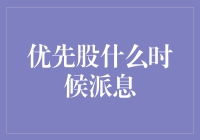 优先股什么时候派息